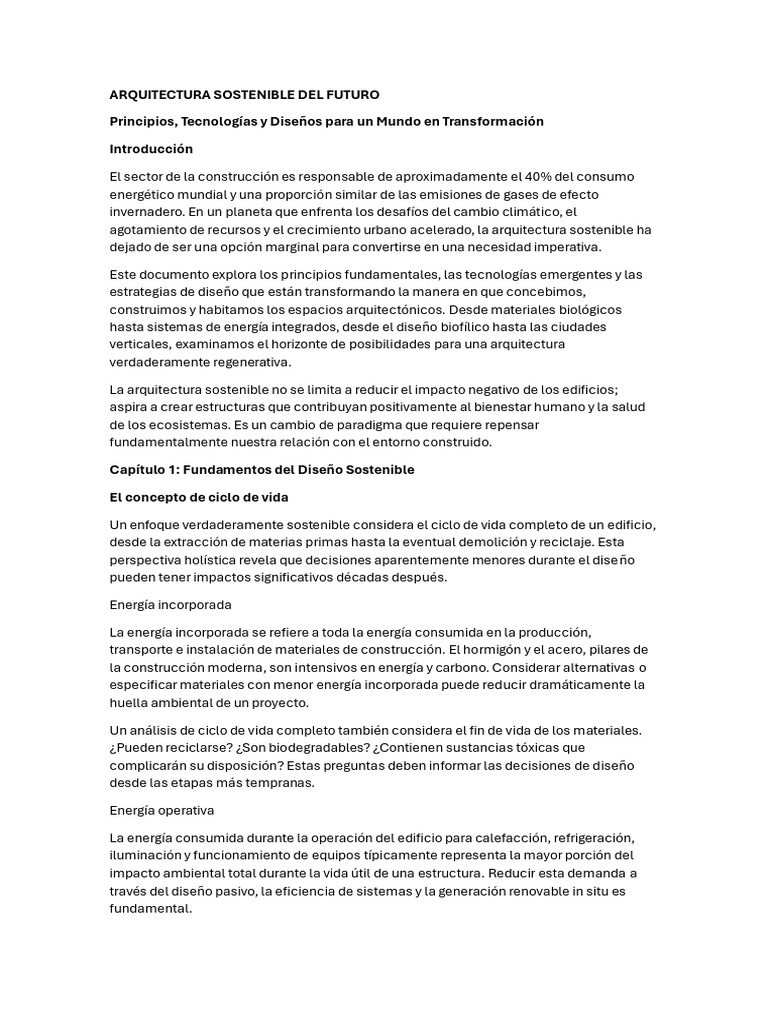 ARQUITECTURA SOSTENIBLE DEL FUTURO

Principios, Tecnologías y Diseños para un Mundo en Transformación

Introducción

El sector de la construcción es responsable de aproximadamente el 40% del consumo energético mundial y una proporción similar de las emisiones de gases de efecto invernadero. En un planeta que enfrenta los desafíos del cambio climático, el agotamiento de recursos y el crecimiento urbano acelerado, la arquitectura sostenible ha dejado de ser una opción marginal para convertirse en una necesidad imperativa.

Este documento explora los principios fundamentales, las tecnologías emergentes y las estrategias de diseño que están transformando la manera en que concebimos, construimos y habitamos los espacios arquitectónicos. Desde materiales biológicos hasta sistemas de energía integrados, desde el diseño biofílico hasta las ciudades verticales, examinamos el horizonte de posibilidades para una arquitectura verdaderamente regenerativa.

La arquitectura sostenible no se limita a reducir el impacto negativo de los edificios; aspira a crear estructuras que contribuyan positivamente al bienestar humano y la salud de los ecosistemas. Es un cambio de paradigma que requiere repensar fundamentalmente nuestra relación con el entorno construido.

Capítulo 1: Fundamentos del Diseño Sostenible

El concepto de ciclo de vida

Un enfoque verdaderamente sostenible considera el ciclo de vida completo de un edificio, desde la extracción de materias primas hasta la eventual demolición y reciclaje. Esta perspectiva holística revela que decisiones aparentemente menores durante el diseño pueden tener impactos significativos décadas después.

Energía incorporada

La energía incorporada se refiere a toda la energía consumida en la producción, transporte e instalación de materiales de construcción. El hormigón y el acero, pilares de la construcción moderna, son intensivos en energía y carbono. Considerar alternativas o especificar materiales con menor energía incorporada puede reducir dramáticamente la huella ambiental de un proyecto.

Un análisis de ciclo de vida completo también considera el fin de vida de los materiales. ¿Pueden reciclarse? ¿Son biodegradables? ¿Contienen sustancias tóxicas que complicarán su disposición? Estas preguntas deben informar las decisiones de diseño desde las etapas más tempranas.

Energía operativa

La energía consumida durante la operación del edificio para calefacción, refrigeración, iluminación y funcionamiento de equipos típicamente representa la mayor porción del impacto ambiental total durante la vida útil de una estructura. Reducir esta demanda a través del diseño pasivo, la eficiencia de sistemas y la generación renovable in situ es fundamental.